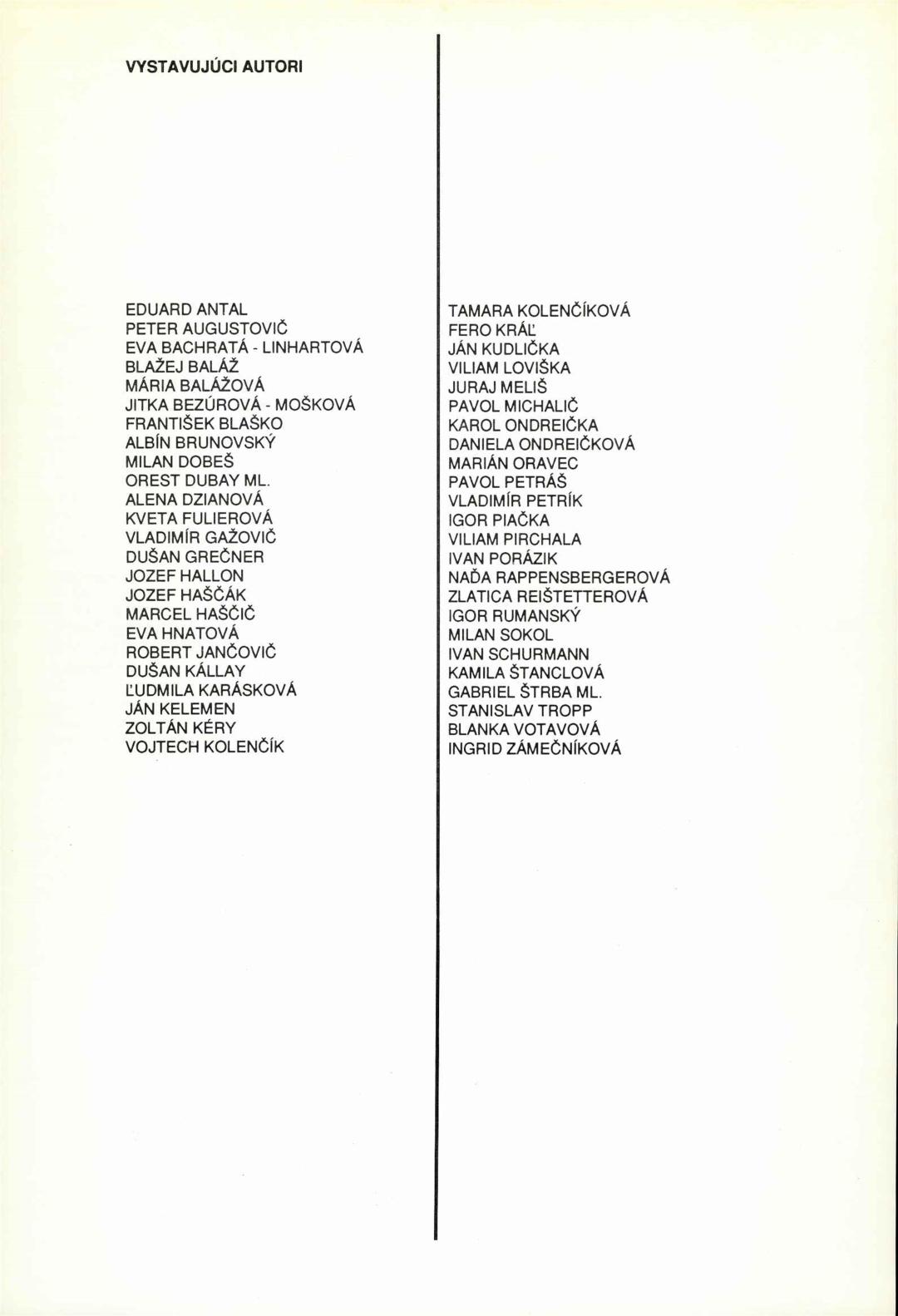 VYSTAVUJÚCI AUTORI

EDUARD ANTAL
PETER AUGUSTOVIČ
EVA BACHRATÁ - LINHARTOVÁ
BLAŽEJ BALÁŽ
MÁRIA BALÁŽOVÁ
JITKA BEZÚROVÁ - MOŠKOVÁ
FRANTIŠEK BLAŠKO
ALBÍN BRUNOVSKÝ
MILAN DOBEŠ
OREST DUBAY ML.
ALENA DZIANOVÁ
KVETA FULIEROVÁ
VLADIMÍR GAŽOVIČ
DUŠAN GREČNER
JOZEF HALLON
JOZEF HAŠČÁK
MARCEL HAŠČIČ
EVA HNATOVÁ
ROBERT JANČOVIČ
DUŠAN KÁLLAY
ĽUDMILA KARÁSKOVÁ
JÁN KELEMEN
ZOLTÁN KÉRY
VOJTECH KOLENČÍK

TAMARA KOLENČÍKOVÁ
FERO KRÁĽ
JÁN KUDLIČKA
VILIAM LOVIŠKA
JURAJ MELIŠ
PAVOL MICHALIČ
KAROL ONDREIČKA
DANIELA ONDREIČKOVÁ
MARIÁN ORAVEC
PAVOL PETRÁŠ
VLADIMÍR PETRÍK
IGOR PIAČKA
VILIAM PIRCHALA
IVAN PORÁZIK
NAĎA RAPPENSBERGEROVÁ
ZLATICA REIŠTETTEROVÁ
IGOR RUMANSKÝ
MILAN SOKOL
IVAN SCHURMANN
KAMILA ŠTANCLOVÁ
GABRIEL ŠTRBA ML.
STANISLAV TROPP
BLANKA VOTAVOVÁ
INGRID ZÁMEČNÍKOVÁ